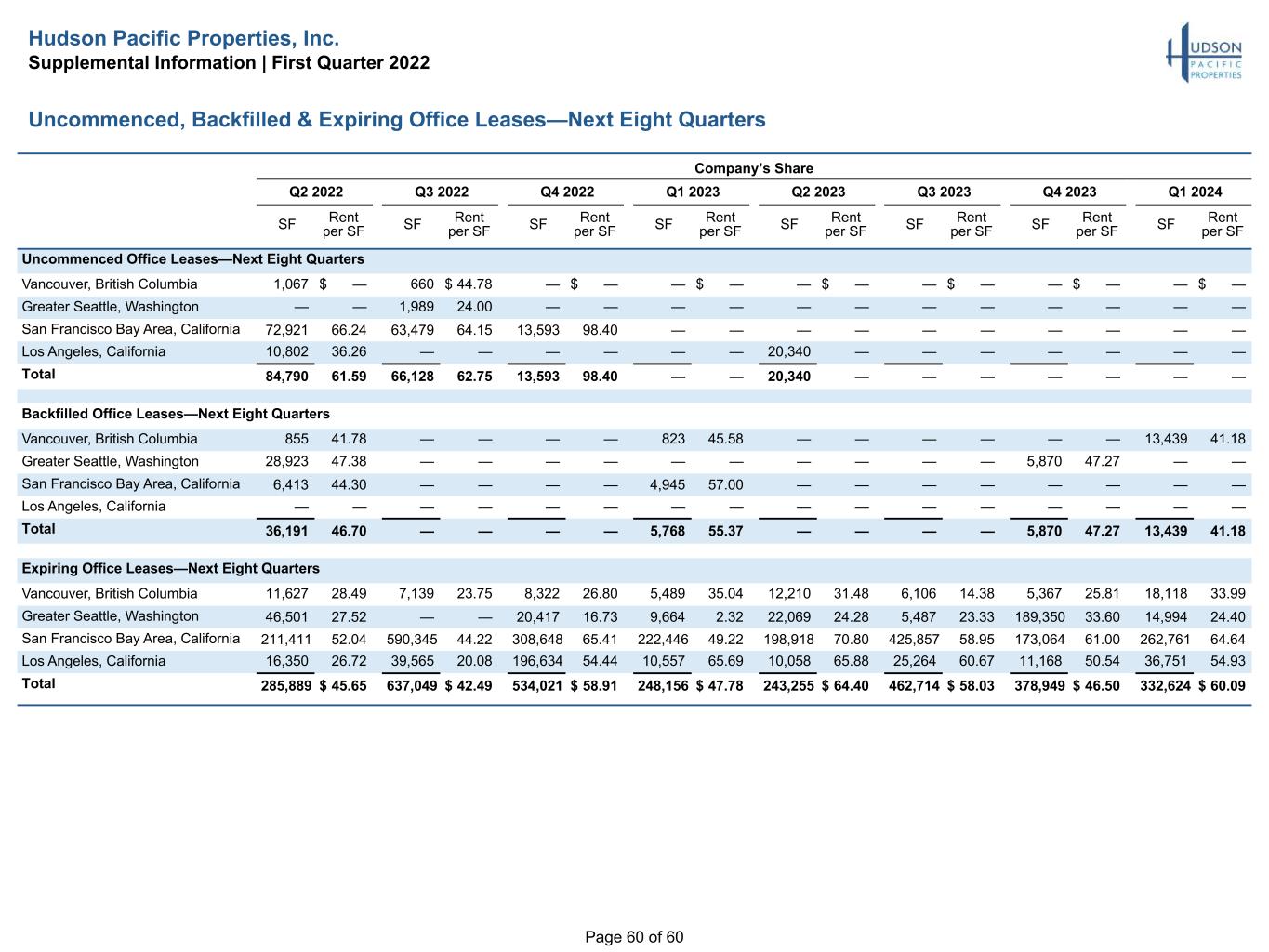 Hudson Pacific Properties, Inc.
Supplemental Information | First Quarter 2022

HUDSON PACIFIC PROPERTIES

Uncommenced, Backfilled & Expiring Office Leases—Next Eight Quarters

| | Company's Share | | | | | | | | | | | | | | | |
|---|---|---|---|---|---|---|---|---|---|---|---|---|---|---|---|---|
| | Q2 2022 | | Q3 2022 | | Q4 2022 | | Q1 2023 | | Q2 2023 | | Q3 2023 | | Q4 2023 | | Q1 2024 | |
| | SF | Rent per SF | SF | Rent per SF | SF | Rent per SF | SF | Rent per SF | SF | Rent per SF | SF | Rent per SF | SF | Rent per SF | SF | Rent per SF |
| Uncommenced Office Leases—Next Eight Quarters | | | | | | | | | | | | | | | | |
| Vancouver, British Columbia | 1,067 | $ — | 660 | $ 44.78 | — | $ — | — | $ — | — | $ — | — | $ — | — | $ — | — | $ — |
| Greater Seattle, Washington | — | — | 1,989 | 24.00 | — | — | — | — | — | — | — | — | — | — | — | — |
| San Francisco Bay Area, California | 72,921 | 66.24 | 63,479 | 64.15 | 13,593 | 98.40 | — | — | — | — | — | — | — | — | — | — |
| Los Angeles, California | 10,802 | 36.26 | — | — | — | — | — | — | 20,340 | — | — | — | — | — | — | — |
| Total | 84,790 | 61.59 | 66,128 | 62.75 | 13,593 | 98.40 | — | — | 20,340 | — | — | — | — | — | — | — |
| Backfilled Office Leases—Next Eight Quarters | | | | | | | | | | | | | | | | |
| Vancouver, British Columbia | 855 | 41.78 | — | — | — | — | 823 | 45.58 | — | — | — | — | — | — | 13,439 | 41.18 |
| Greater Seattle, Washington | 28,923 | 47.38 | — | — | — | — | — | — | — | — | — | — | 5,870 | 47.27 | — | — |
| San Francisco Bay Area, California | 6,413 | 44.30 | — | — | — | — | 4,945 | 57.00 | — | — | — | — | — | — | — | — |
| Los Angeles, California | — | — | — | — | — | — | — | — | — | — | — | — | — | — | — | — |
| Total | 36,191 | 46.70 | — | — | — | — | 5,768 | 55.37 | — | — | — | — | 5,870 | 47.27 | 13,439 | 41.18 |
| Expiring Office Leases—Next Eight Quarters | | | | | | | | | | | | | | | | |
| Vancouver, British Columbia | 11,627 | 28.49 | 7,139 | 23.75 | 8,322 | 26.80 | 5,489 | 35.04 | 12,210 | 31.48 | 6,106 | 14.38 | 5,367 | 25.81 | 18,118 | 33.99 |
| Greater Seattle, Washington | 46,501 | 27.52 | — | — | 20,417 | 16.73 | 9,664 | 2.32 | 22,069 | 24.28 | 5,487 | 23.33 | 189,350 | 33.60 | 14,994 | 24.40 |
| San Francisco Bay Area, California | 211,411 | 52.04 | 590,345 | 44.22 | 308,648 | 65.41 | 222,446 | 49.22 | 198,918 | 70.80 | 425,857 | 58.95 | 173,064 | 61.00 | 262,761 | 64.64 |
| Los Angeles, California | 16,350 | 26.72 | 39,565 | 20.08 | 196,634 | 54.44 | 10,557 | 65.69 | 10,058 | 65.88 | 25,264 | 60.67 | 11,168 | 50.54 | 36,751 | 54.93 |
| Total | 285,889 | $ 45.65 | 637,049 | $ 42.49 | 534,021 | $ 58.91 | 248,156 | $ 47.78 | 243,255 | $ 64.40 | 462,714 | $ 58.03 | 378,949 | $ 46.50 | 332,624 | $ 60.09 |

Page 60 of 60